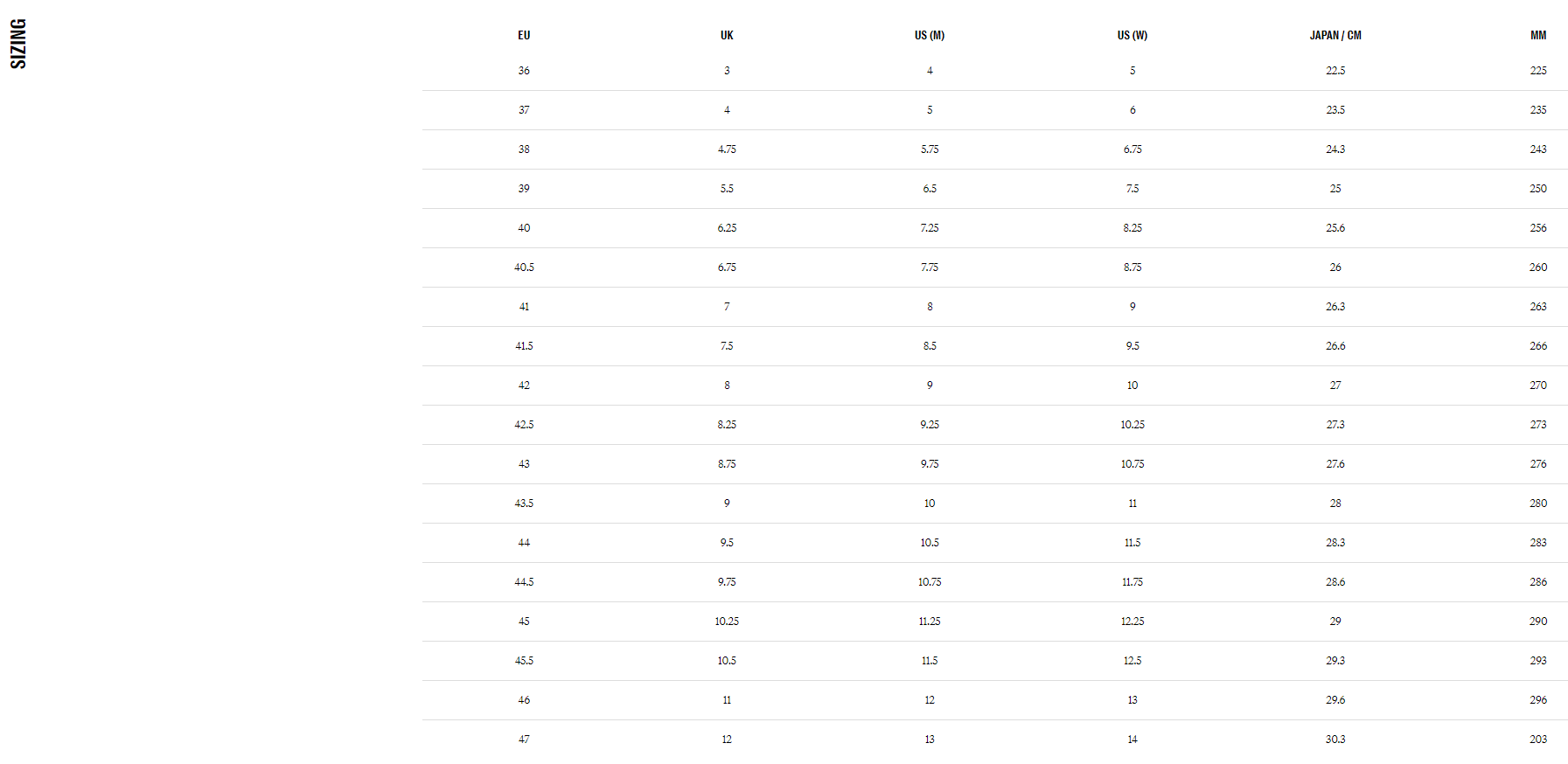 SIZING

| EU | UK | US (M) | US (W) | JAPAN / CM | MM |
|---|---|---|---|---|---|
| 36 | 3 | 4 | 5 | 22.5 | 225 |
| 37 | 4 | 5 | 6 | 23.5 | 235 |
| 38 | 4.75 | 5.75 | 6.75 | 24.3 | 243 |
| 39 | 5.5 | 6.5 | 7.5 | 25 | 250 |
| 40 | 6.25 | 7.25 | 8.25 | 25.6 | 256 |
| 40.5 | 6.75 | 7.75 | 8.75 | 26 | 260 |
| 41 | 7 | 8 | 9 | 26.3 | 263 |
| 41.5 | 7.5 | 8.5 | 9.5 | 26.6 | 266 |
| 42 | 8 | 9 | 10 | 27 | 270 |
| 42.5 | 8.25 | 9.25 | 10.25 | 27.3 | 273 |
| 43 | 8.75 | 9.75 | 10.75 | 27.6 | 276 |
| 43.5 | 9 | 10 | 11 | 28 | 280 |
| 44 | 9.5 | 10.5 | 11.5 | 28.3 | 283 |
| 44.5 | 9.75 | 10.75 | 11.75 | 28.6 | 286 |
| 45 | 10.25 | 11.25 | 12.25 | 29 | 290 |
| 45.5 | 10.5 | 11.5 | 12.5 | 29.3 | 293 |
| 46 | 11 | 12 | 13 | 29.6 | 296 |
| 47 | 12 | 13 | 14 | 30.3 | 203 |